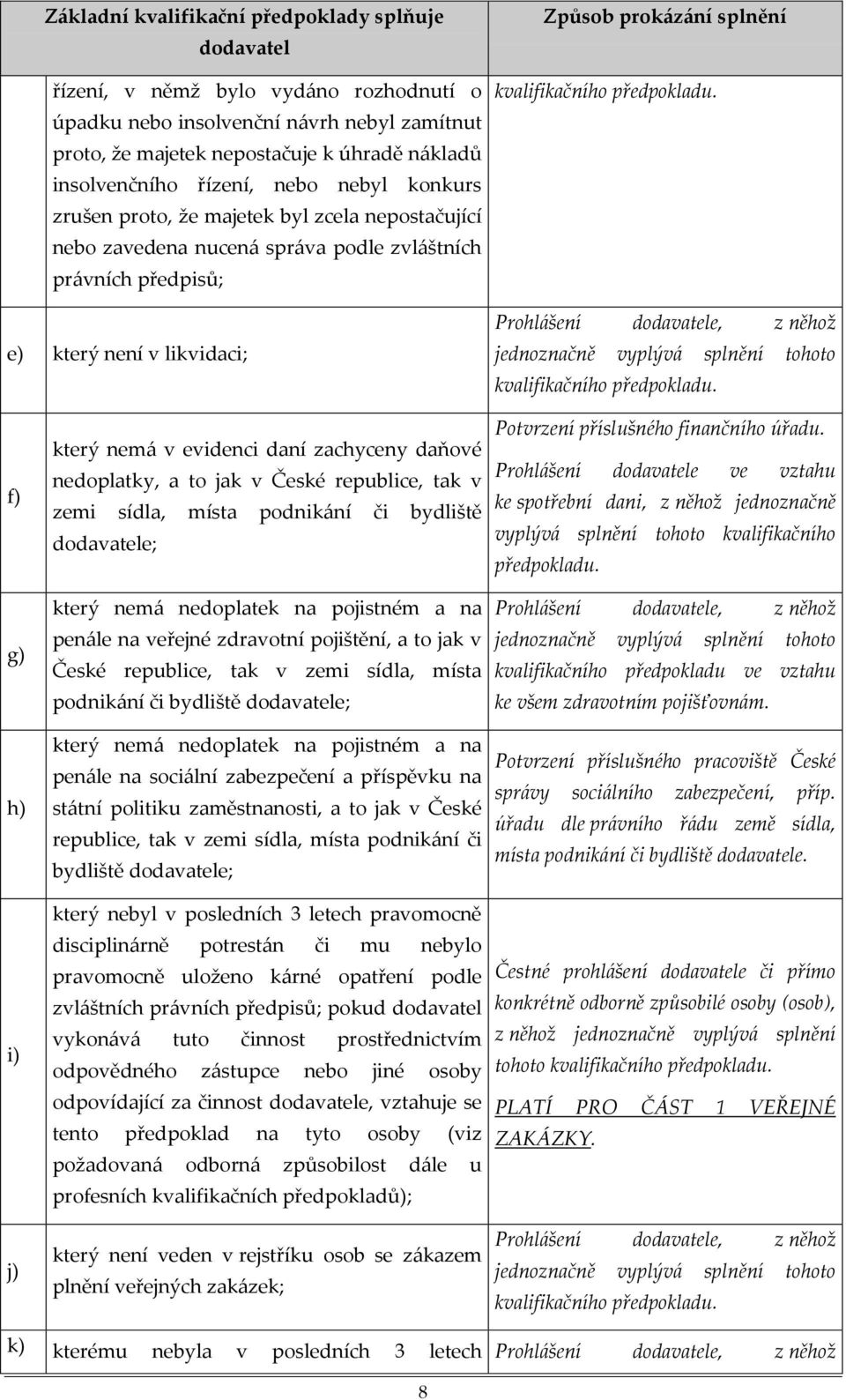 |  | Základní kvalifikační předpoklady splňuje dodavatel | Způsob prokázání splnění |
|---|---|---|
|  | řízení, v němž bylo vydáno rozhodnutí o úpadku nebo insolvenční návrh nebyl zamítnut proto, že majetek nepostačuje k úhradě nákladů insolvenčního řízení, nebo nebyl konkurs zrušen proto, že majetek byl zcela nepostačující nebo zavedena nucená správa podle zvláštních právních předpisů; | kvalifikačního předpokladu. |
| e) | který není v likvidaci; | Prohlášení dodavatele, z něhož jednoznačně vyplývá splnění tohoto kvalifikačního předpokladu. |
| f) | který nemá v evidenci daní zachyceny daňové nedoplatky, a to jak v České republice, tak v zemi sídla, místa podnikání či bydliště dodavatele; | Potvrzení příslušného finančního úřadu. Prohlášení dodavatele ve vztahu ke spotřební dani, z něhož jednoznačně vyplývá splnění tohoto kvalifikačního předpokladu. |
| g) | který nemá nedoplatek na pojistném a na penále na veřejné zdravotní pojištění, a to jak v České republice, tak v zemi sídla, místa podnikání či bydliště dodavatele; | Prohlášení dodavatele, z něhož jednoznačně vyplývá splnění tohoto kvalifikačního předpokladu ve vztahu ke všem zdravotním pojišťovnám. |
| h) | který nemá nedoplatek na pojistném a na penále na sociální zabezpečení a příspěvku na státní politiku zaměstnanosti, a to jak v České republice, tak v zemi sídla, místa podnikání či bydliště dodavatele; | Potvrzení příslušného pracoviště České správy sociálního zabezpečení, příp. úřadu dle právního řádu země sídla, místa podnikání či bydliště dodavatele. |
| i) | který nebyl v posledních 3 letech pravomocně disciplinárně potrestán či mu nebylo pravomocně uloženo kárné opatření podle zvláštních právních předpisů; pokud dodavatel vykonává tuto činnost prostřednictvím odpovědného zástupce nebo jiné osoby odpovídající za činnost dodavatele, vztahuje se tento předpoklad na tyto osoby (viz požadovaná odborná způsobilost dále u profesních kvalifikačních předpokladů); | Čestné prohlášení dodavatele či přímo konkrétně odborně způsobilé osoby (osob), z něhož jednoznačně vyplývá splnění tohoto kvalifikačního předpokladu. PLATÍ PRO ČÁST 1 VEŘEJNÉ ZAKÁZKY. |
| j) | který není veden v rejstříku osob se zákazem plnění veřejných zakázek; | Prohlášení dodavatele, z něhož jednoznačně vyplývá splnění tohoto kvalifikačního předpokladu. |
| k) | kterému nebyla v posledních 3 letech | Prohlášení dodavatele, z něhož |

8